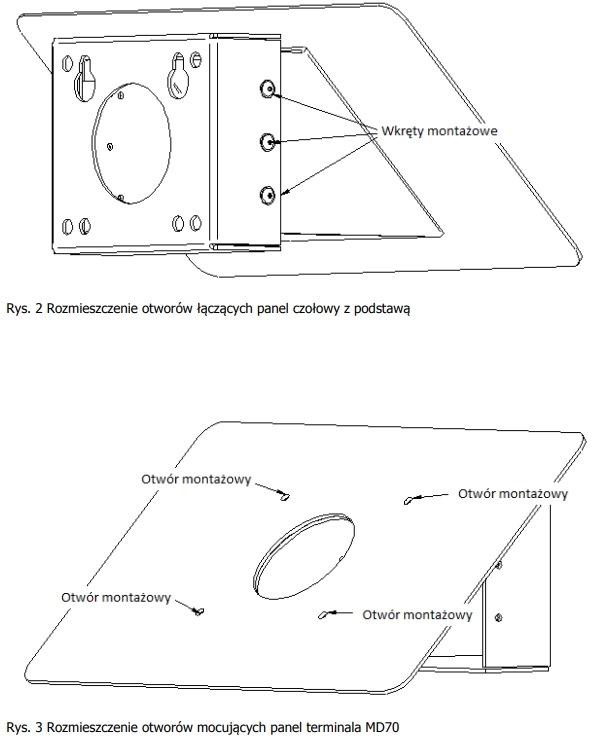 Wkręty montażowe

Rys. 2 Rozmieszczenie otworów łączących panel czołowy z podstawą

Otwór montażowy

Otwór montażowy

Otwór montażowy

Otwór montażowy

Rys. 3 Rozmieszczenie otworów mocujących panel terminala MD70